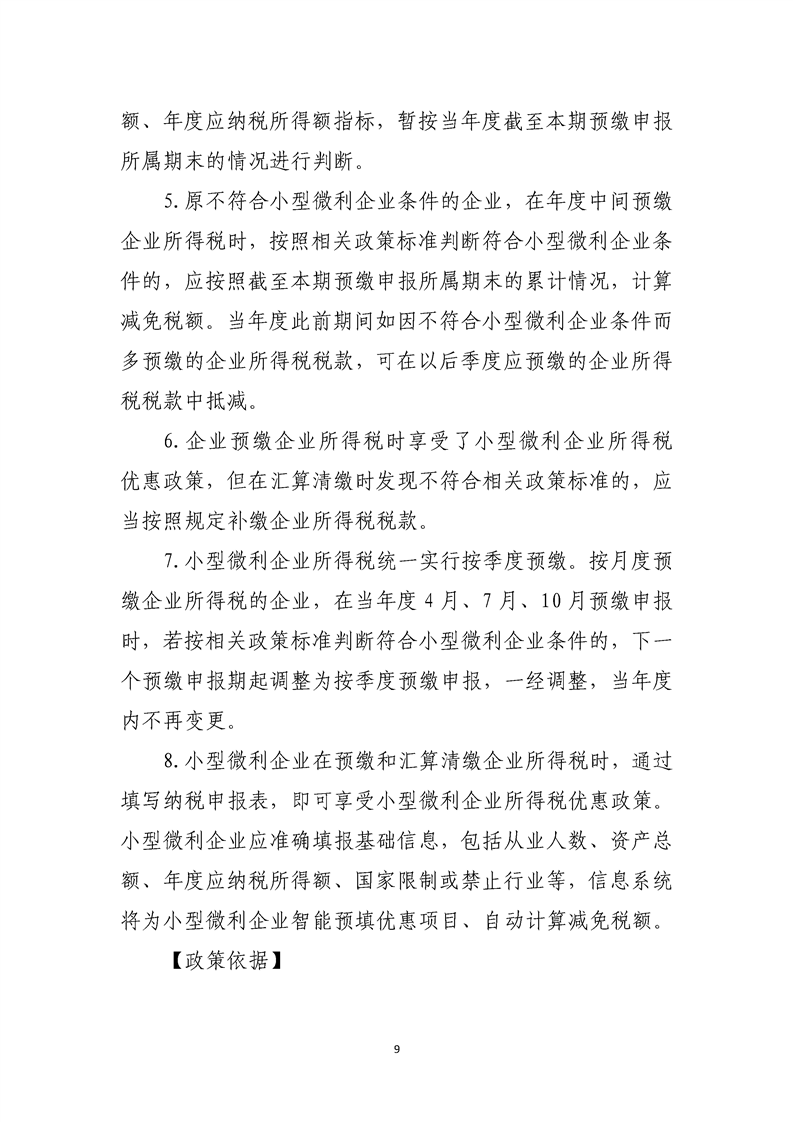 额、年度应纳税所得额指标，暂按当年度截至本期预缴申报所属期末的情况进行判断。

5.原不符合小型微利企业条件的企业，在年度中间预缴企业所得税时，按照相关政策标准判断符合小型微利企业条件的，应按照截至本期预缴申报所属期末的累计情况，计算减免税额。当年度此前期间如因不符合小型微利企业条件而多预缴的企业所得税税款，可在以后季度应预缴的企业所得税税款中抵减。

6.企业预缴企业所得税时享受了小型微利企业所得税优惠政策，但在汇算清缴时发现不符合相关政策标准的，应当按照规定补缴企业所得税税款。

7.小型微利企业所得税统一实行按季度预缴。按月度预缴企业所得税的企业，在当年度4月、7月、10月预缴申报时，若按相关政策标准判断符合小型微利企业条件的，下一个预缴申报期起调整为按季度预缴申报，一经调整，当年度内不再变更。

8.小型微利企业在预缴和汇算清缴企业所得税时，通过填写纳税申报表，即可享受小型微利企业所得税优惠政策。小型微利企业应准确填报基础信息，包括从业人数、资产总额、年度应纳税所得额、国家限制或禁止行业等，信息系统将为小型微利企业智能预填优惠项目、自动计算减免税额。

【政策依据】

9